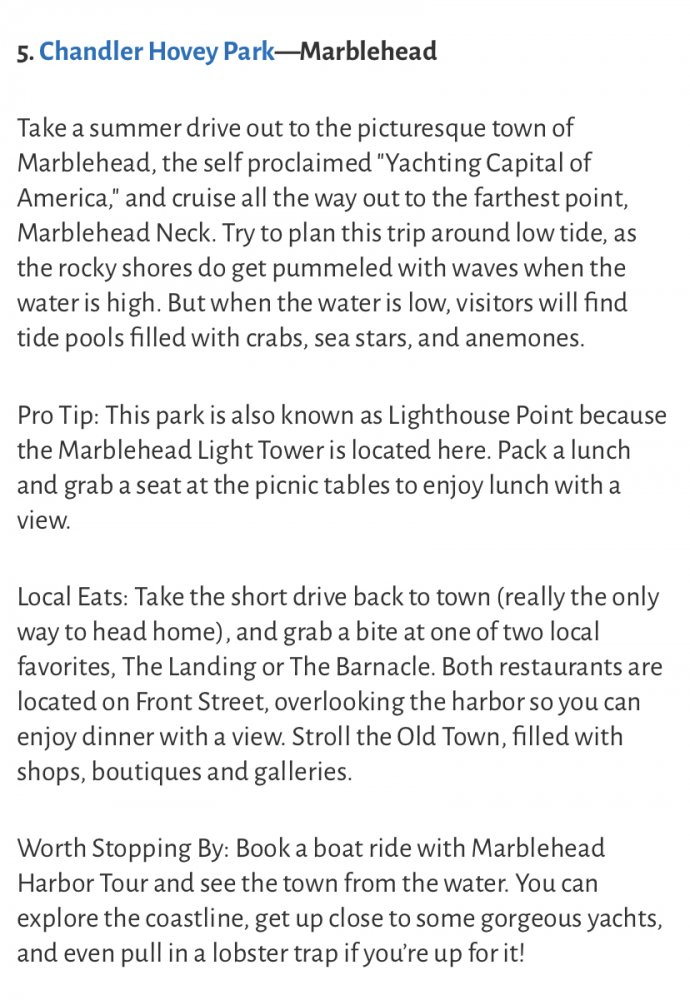 5. Chandler Hovey Park—Marblehead

Take a summer drive out to the picturesque town of Marblehead, the self proclaimed "Yachting Capital of America," and cruise all the way out to the farthest point, Marblehead Neck. Try to plan this trip around low tide, as the rocky shores do get pummeled with waves when the water is high. But when the water is low, visitors will find tide pools filled with crabs, sea stars, and anemones.

Pro Tip: This park is also known as Lighthouse Point because the Marblehead Light Tower is located here. Pack a lunch and grab a seat at the picnic tables to enjoy lunch with a view.

Local Eats: Take the short drive back to town (really the only way to head home), and grab a bite at one of two local favorites, The Landing or The Barnacle. Both restaurants are located on Front Street, overlooking the harbor so you can enjoy dinner with a view. Stroll the Old Town, filled with shops, boutiques and galleries.

Worth Stopping By: Book a boat ride with Marblehead Harbor Tour and see the town from the water. You can explore the coastline, get up close to some gorgeous yachts, and even pull in a lobster trap if you're up for it!